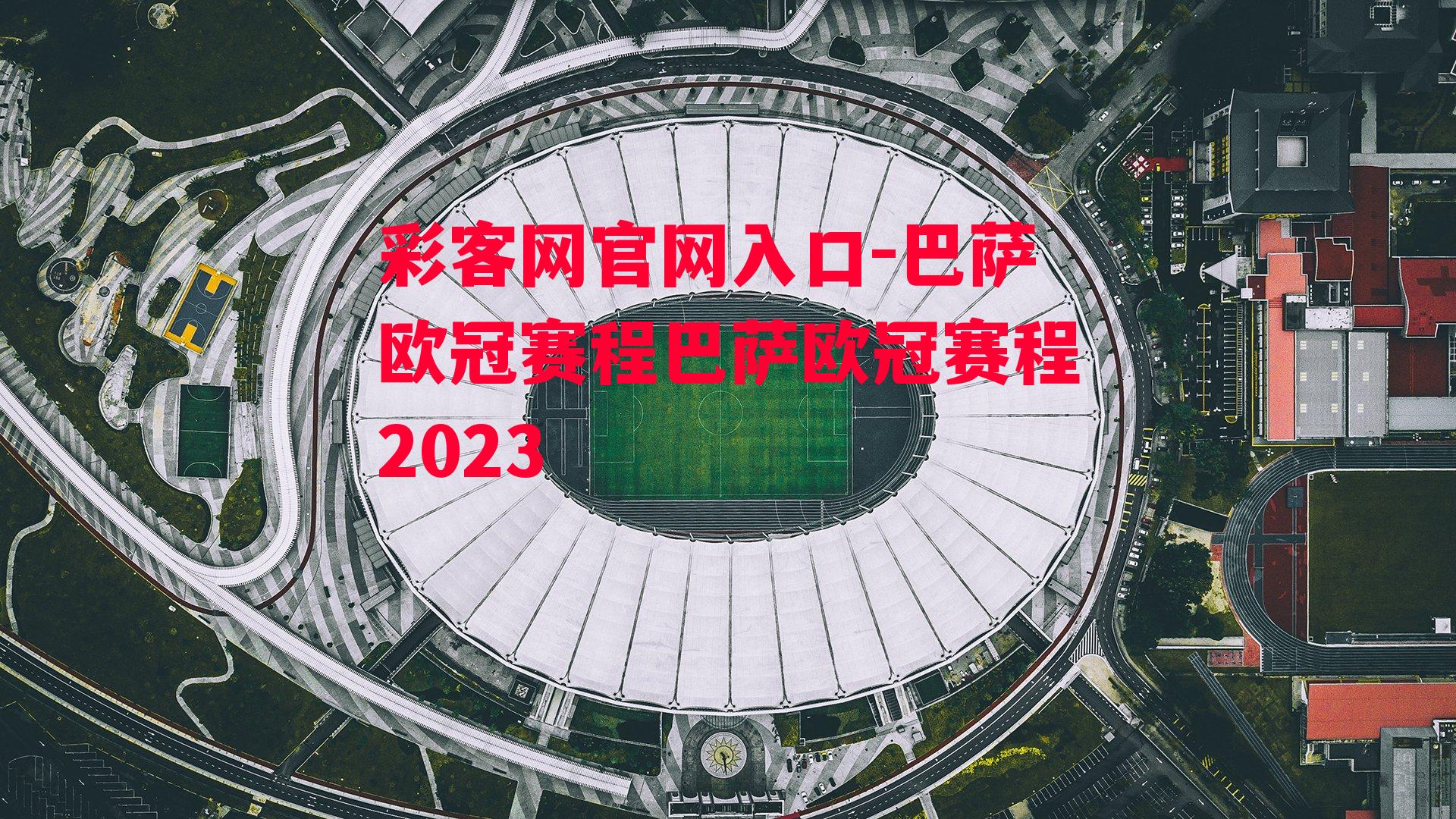 彩客网官网入口-巴萨欧冠赛程巴萨欧冠赛程2023